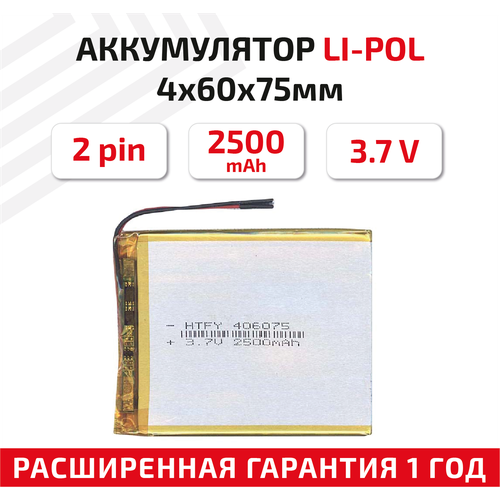 АККУМУЛЯТОР LI-POL
4x60x75мм

2 pin

2500
mAh

3.7 V

- HTFY 406075
+ 3.7V 2500mAh

РАСШИРЕННАЯ ГАРАНТИЯ 1 ГОД